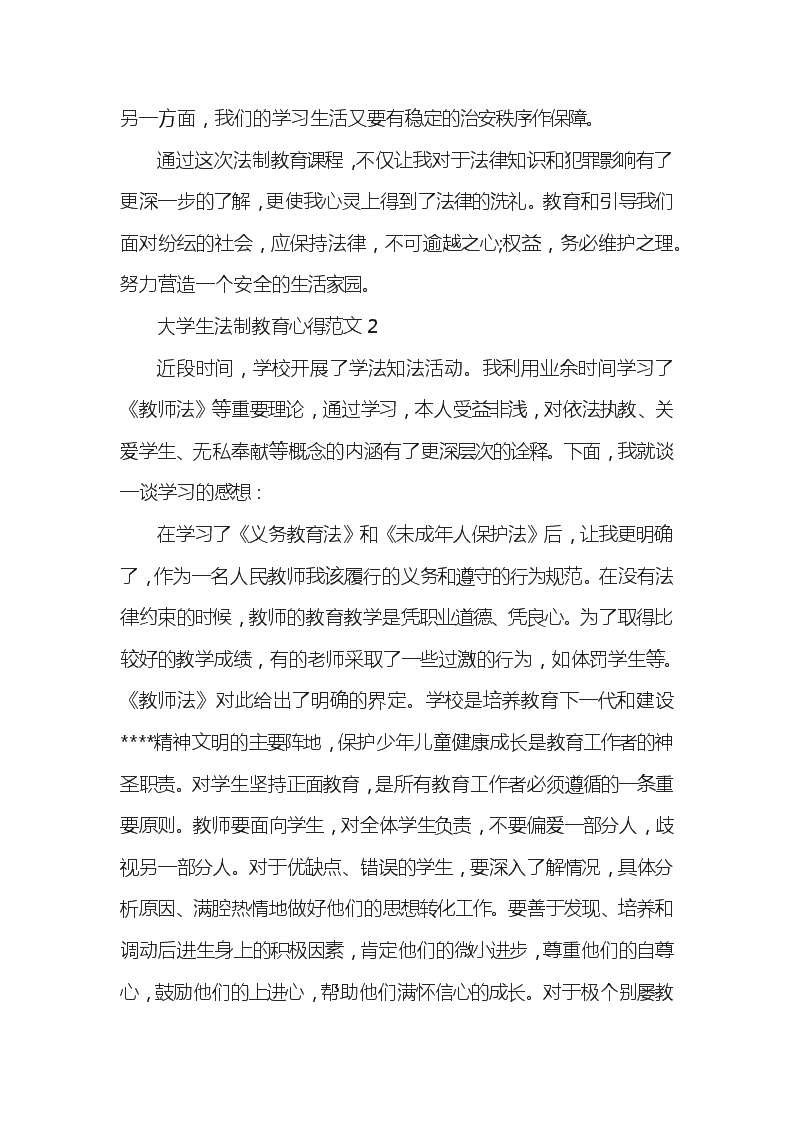 另一方面，我们的学习生活又要有稳定的治安秩序作保障。

通过这次法制教育课程，不仅让我对于法律知识和犯罪影响有了更深一步的了解，更使我心灵上得到了法律的洗礼。教育和引导我们面对纷纭的社会，应保持法律，不可逾越之心;权益，务必维护之理。努力营造一个安全的生活家园。

大学生法制教育心得范文 2

近段时间，学校开展了学法知法活动。我利用业余时间学习了《教师法》等重要理论，通过学习，本人受益非浅，对依法执教、关爱学生、无私奉献等概念的内涵有了更深层次的诠释。下面，我就谈一谈学习的感想：

在学习了《义务教育法》和《未成年人保护法》后，让我更明确了，作为一名人民教师我该履行的义务和遵守的行为规范。在没有法律约束的时候，教师的教育教学是凭职业道德、凭良心。为了取得比较好的教学成绩，有的老师采取了一些过激的行为，如体罚学生等。《教师法》对此给出了明确的界定。学校是培养教育下一代和建设****精神文明的主要阵地，保护少年儿童健康成长是教育工作者的神圣职责。对学生坚持正面教育，是所有教育工作者必须遵循的一条重要原则。教师要面向学生，对全体学生负责，不要偏爱一部分人，歧视另一部分人。对于优缺点、错误的学生，要深入了解情况，具体分析原因、满腔热情地做好他们的思想转化工作。要善于发现、培养和调动后进生身上的积极因素，肯定他们的微小进步，尊重他们的自尊心，鼓励他们的上进心，帮助他们满怀信心的成长。对于极个别屡教